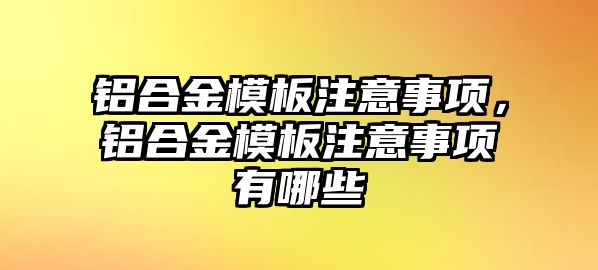 铝合金模板注意事项，铝合金模板注意事项有哪些